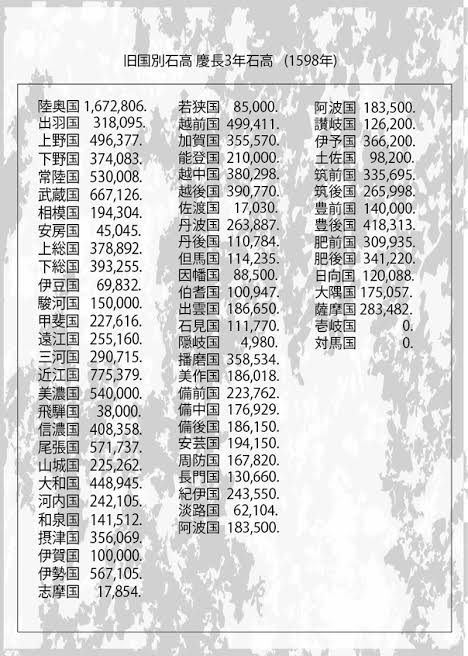 旧国別石高 慶長3年石高 (1598年)

陸奥国 1,672,806.
出羽国 318,095.
上野国 496,377.
下野国 374,083.
常陸国 530,008.
武蔵国 667,126.
相模国 194,304.
安房国 45,045.
上総国 378,892.
下総国 393,255.
伊豆国 69,832.
駿河国 150,000.
甲斐国 227,616.
遠江国 255,160.
三河国 290,715.
近江国 775,379.
美濃国 540,000.
飛騨国 38,000.
信濃国 408,358.
尾張国 571,737.
山城国 225,262.
大和国 448,945.
河内国 242,105.
和泉国 141,512.
摂津国 356,069.
伊賀国 100,000.
伊勢国 567,105.
志摩国 17,854.

若狭国 85,000.
越前国 499,411.
加賀国 355,570.
能登国 210,000.
越中国 380,298.
越後国 390,770.
佐渡国 17,030.
丹波国 263,887.
丹後国 110,784.
但馬国 114,235.
因幡国 88,500.
伯耆国 100,947.
出雲国 186,650.
石見国 111,770.
隠岐国 4,980.
播磨国 358,534.
美作国 186,018.
備前国 223,762.
備中国 176,929.
備後国 186,150.
安芸国 194,150.
周防国 167,820.
長門国 130,660.
紀伊国 243,550.
淡路国 62,104.
阿波国 183,500.

阿波国 183,500.
讃岐国 126,200.
伊予国 366,200.
土佐国 98,200.
筑前国 335,695.
筑後国 265,998.
豊前国 140,000.
豊後国 418,313.
肥前国 309,935.
肥後国 341,220.
日向国 120,088.
大隅国 175,057.
薩摩国 283,482.
壱岐国 0.
対馬国 0.